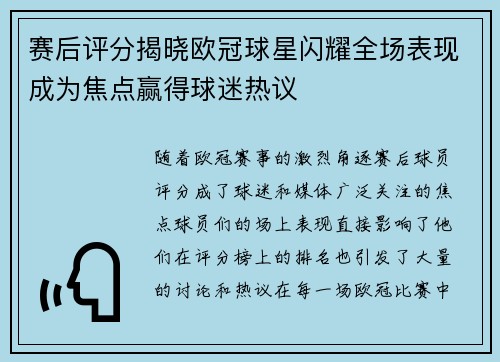 赛后评分揭晓欧冠球星闪耀全场表现成为焦点赢得球迷热议

随着欧冠赛事的激烈角逐赛后球员评分成了球迷和媒体广泛关注的焦点球员们的场上表现直接影响了他们在评分榜上的排名也引发了大量的讨论和热议在每一场欧冠比赛中